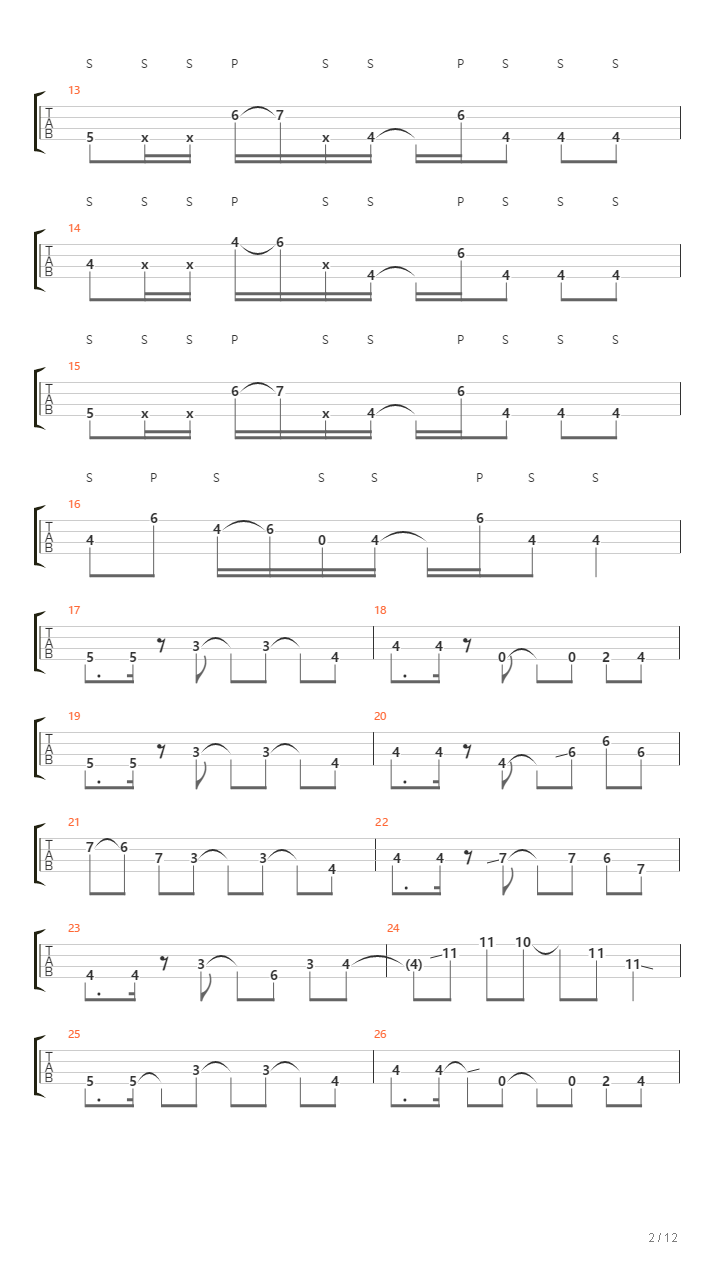 S S S P S S P S S S
13
T
A
B
5 x x 6 7 x 4 6 4 4 4

S S S P S S P S S S
14
T
A
B
4 x x 4 6 x 4 6 4 4 4

S S S P S S P S S S
15
T
A
B
5 x x 6 7 x 4 6 4 4 4

S P S S S P S S
16
T
A
B
4 6 4 6 0 4 6 4 4

17
T
A
B
5 5 3 3 4
18
4 4 0 0 2 4

19
T
A
B
5 5 3 3 4
20
4 4 4 6 6 6

21
T
A
B
7 6 7 3 3 4
22
4 4 7 7 6 7

23
T
A
B
4 4 3 6 3 4
24
(4) 11 11 10 11 11

25
T
A
B
5 5 3 3 4
26
4 4 0 0 2 4

2 / 12